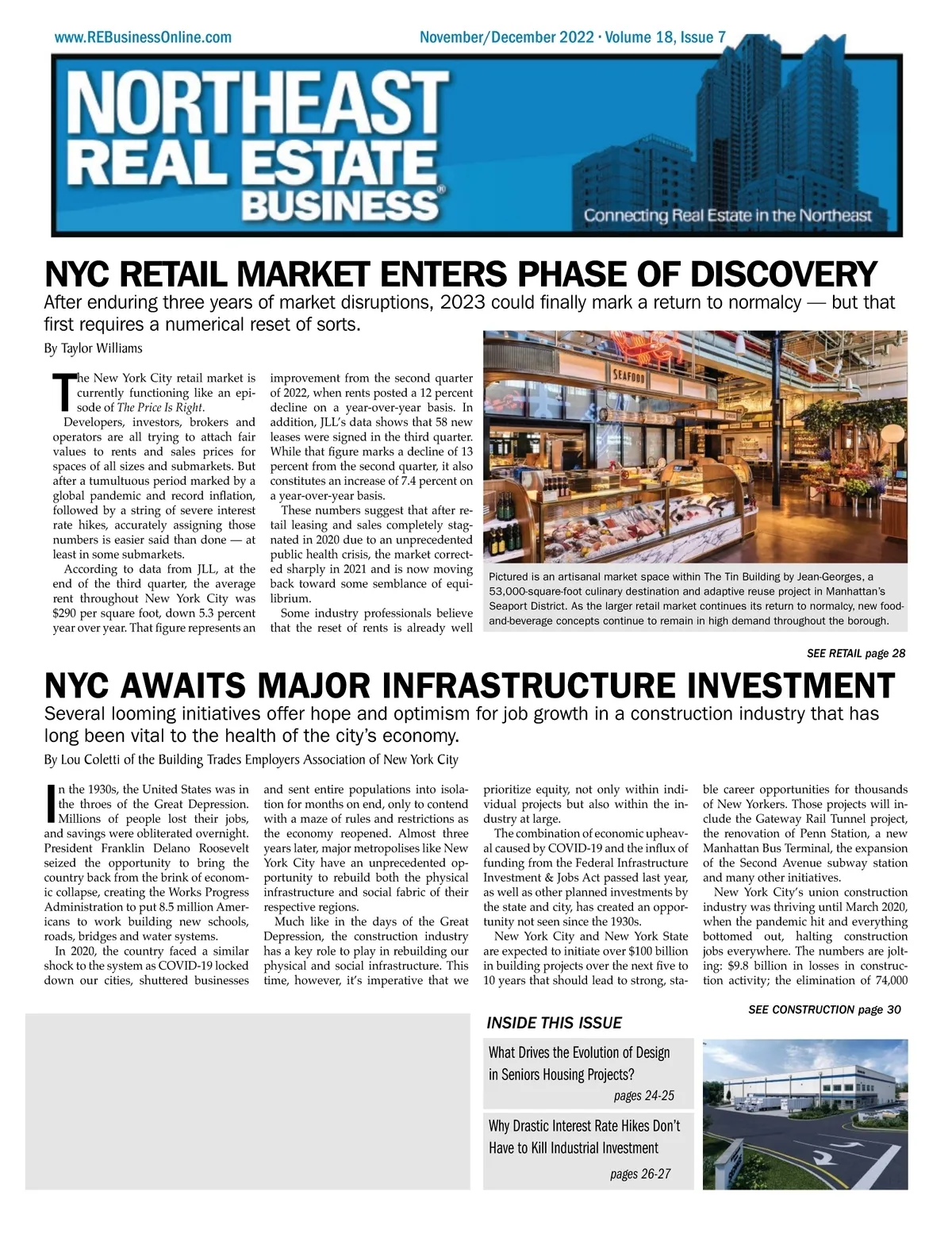 www.REBusinessOnline.com

November/December 2022 · Volume 18, Issue 7

NORTHEAST REAL ESTATE BUSINESS®

Connecting Real Estate in the Northeast

NYC RETAIL MARKET ENTERS PHASE OF DISCOVERY

After enduring three years of market disruptions, 2023 could finally mark a return to normalcy — but that first requires a numerical reset of sorts.

By Taylor Williams

The New York City retail market is currently functioning like an episode of The Price Is Right.

Developers, investors, brokers and operators are all trying to attach fair values to rents and sales prices for spaces of all sizes and submarkets. But after a tumultuous period marked by a global pandemic and record inflation, followed by a string of severe interest rate hikes, accurately assigning those numbers is easier said than done — at least in some submarkets.

According to data from JLL, at the end of the third quarter, the average rent throughout New York City was $290 per square foot, down 5.3 percent year over year. That figure represents an improvement from the second quarter of 2022, when rents posted a 12 percent decline on a year-over-year basis. In addition, JLL's data shows that 58 new leases were signed in the third quarter. While that figure marks a decline of 13 percent from the second quarter, it also constitutes an increase of 7.4 percent on a year-over-year basis.

These numbers suggest that after retail leasing and sales completely stagnated in 2020 due to an unprecedented public health crisis, the market corrected sharply in 2021 and is now moving back toward some semblance of equilibrium.

Some industry professionals believe that the reset of rents is already well

SEAFOOD

Pictured is an artisanal market space within The Tin Building by Jean-Georges, a 53,000-square-foot culinary destination and adaptive reuse project in Manhattan's Seaport District. As the larger retail market continues its return to normalcy, new food-and-beverage concepts continue to remain in high demand throughout the borough.

SEE RETAIL page 28

NYC AWAITS MAJOR INFRASTRUCTURE INVESTMENT

Several looming initiatives offer hope and optimism for job growth in a construction industry that has long been vital to the health of the city's economy.

By Lou Coletti of the Building Trades Employers Association of New York City

In the 1930s, the United States was in the throes of the Great Depression. Millions of people lost their jobs, and savings were obliterated overnight. President Franklin Delano Roosevelt seized the opportunity to bring the country back from the brink of economic collapse, creating the Works Progress Administration to put 8.5 million Americans to work building new schools, roads, bridges and water systems.

In 2020, the country faced a similar shock to the system as COVID-19 locked down our cities, shuttered businesses and sent entire populations into isolation for months on end, only to contend with a maze of rules and restrictions as the economy reopened. Almost three years later, major metropolises like New York City have an unprecedented opportunity to rebuild both the physical infrastructure and social fabric of their respective regions.

Much like in the days of the Great Depression, the construction industry has a key role to play in rebuilding our physical and social infrastructure. This time, however, it's imperative that we prioritize equity, not only within individual projects but also within the industry at large.

The combination of economic upheaval caused by COVID-19 and the influx of funding from the Federal Infrastructure Investment & Jobs Act passed last year, as well as other planned investments by the state and city, has created an opportunity not seen since the 1930s.

New York City and New York State are expected to initiate over $100 billion in building projects over the next five to 10 years that should lead to strong, stable career opportunities for thousands of New Yorkers. Those projects will include the Gateway Rail Tunnel project, the renovation of Penn Station, a new Manhattan Bus Terminal, the expansion of the Second Avenue subway station and many other initiatives.

New York City's union construction industry was thriving until March 2020, when the pandemic hit and everything bottomed out, halting construction jobs everywhere. The numbers are jolting: $9.8 billion in losses in construction activity; the elimination of 74,000

SEE CONSTRUCTION page 30

INSIDE THIS ISSUE

What Drives the Evolution of Design in Seniors Housing Projects?
pages 24-25

Why Drastic Interest Rate Hikes Don't Have to Kill Industrial Investment
pages 26-27